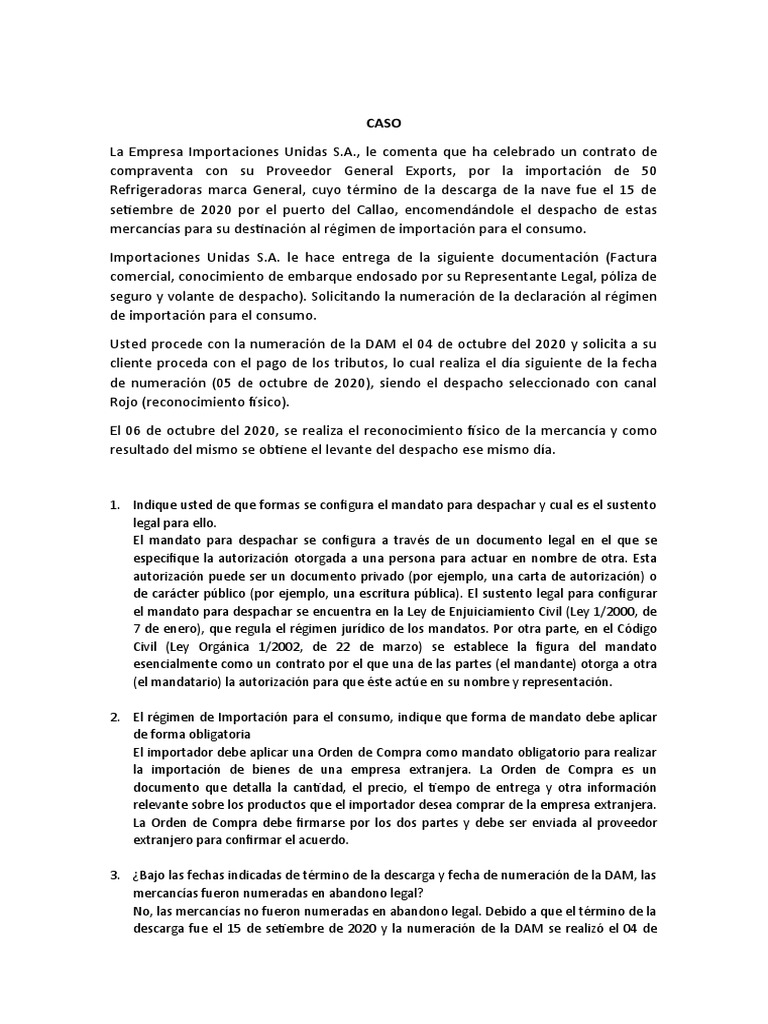 CASO

La Empresa Importaciones Unidas S.A., le comenta que ha celebrado un contrato de compraventa con su Proveedor General Exports, por la importación de 50 Refrigeradoras marca General, cuyo término de la descarga de la nave fue el 15 de setiembre de 2020 por el puerto del Callao, encomendándole el despacho de estas mercancías para su destinación al régimen de importación para el consumo.

Importaciones Unidas S.A. le hace entrega de la siguiente documentación (Factura comercial, conocimiento de embarque endosado por su Representante Legal, póliza de seguro y volante de despacho). Solicitando la numeración de la declaración al régimen de importación para el consumo.

Usted procede con la numeración de la DAM el 04 de octubre del 2020 y solicita a su cliente proceda con el pago de los tributos, lo cual realiza el día siguiente de la fecha de numeración (05 de octubre de 2020), siendo el despacho seleccionado con canal Rojo (reconocimiento físico).

El 06 de octubre del 2020, se realiza el reconocimiento físico de la mercancía y como resultado del mismo se obtiene el levante del despacho ese mismo día.

1. Indique usted de que formas se configura el mandato para despachar y cual es el sustento legal para ello.
El mandato para despachar se configura a través de un documento legal en el que se especifique la autorización otorgada a una persona para actuar en nombre de otra. Esta autorización puede ser un documento privado (por ejemplo, una carta de autorización) o de carácter público (por ejemplo, una escritura pública). El sustento legal para configurar el mandato para despachar se encuentra en la Ley de Enjuiciamiento Civil (Ley 1/2000, de 7 de enero), que regula el régimen jurídico de los mandatos. Por otra parte, en el Código Civil (Ley Orgánica 1/2002, de 22 de marzo) se establece la figura del mandato esencialmente como un contrato por el que una de las partes (el mandante) otorga a otra (el mandatario) la autorización para que éste actúe en su nombre y representación.

2. El régimen de Importación para el consumo, indique que forma de mandato debe aplicar de forma obligatoria
El importador debe aplicar una Orden de Compra como mandato obligatorio para realizar la importación de bienes de una empresa extranjera. La Orden de Compra es un documento que detalla la cantidad, el precio, el tiempo de entrega y otra información relevante sobre los productos que el importador desea comprar de la empresa extranjera. La Orden de Compra debe firmarse por los dos partes y debe ser enviada al proveedor extranjero para confirmar el acuerdo.

3. ¿Bajo las fechas indicadas de término de la descarga y fecha de numeración de la DAM, las mercancías fueron numeradas en abandono legal?
No, las mercancías no fueron numeradas en abandono legal. Debido a que el término de la descarga fue el 15 de setiembre de 2020 y la numeración de la DAM se realizó el 04 de